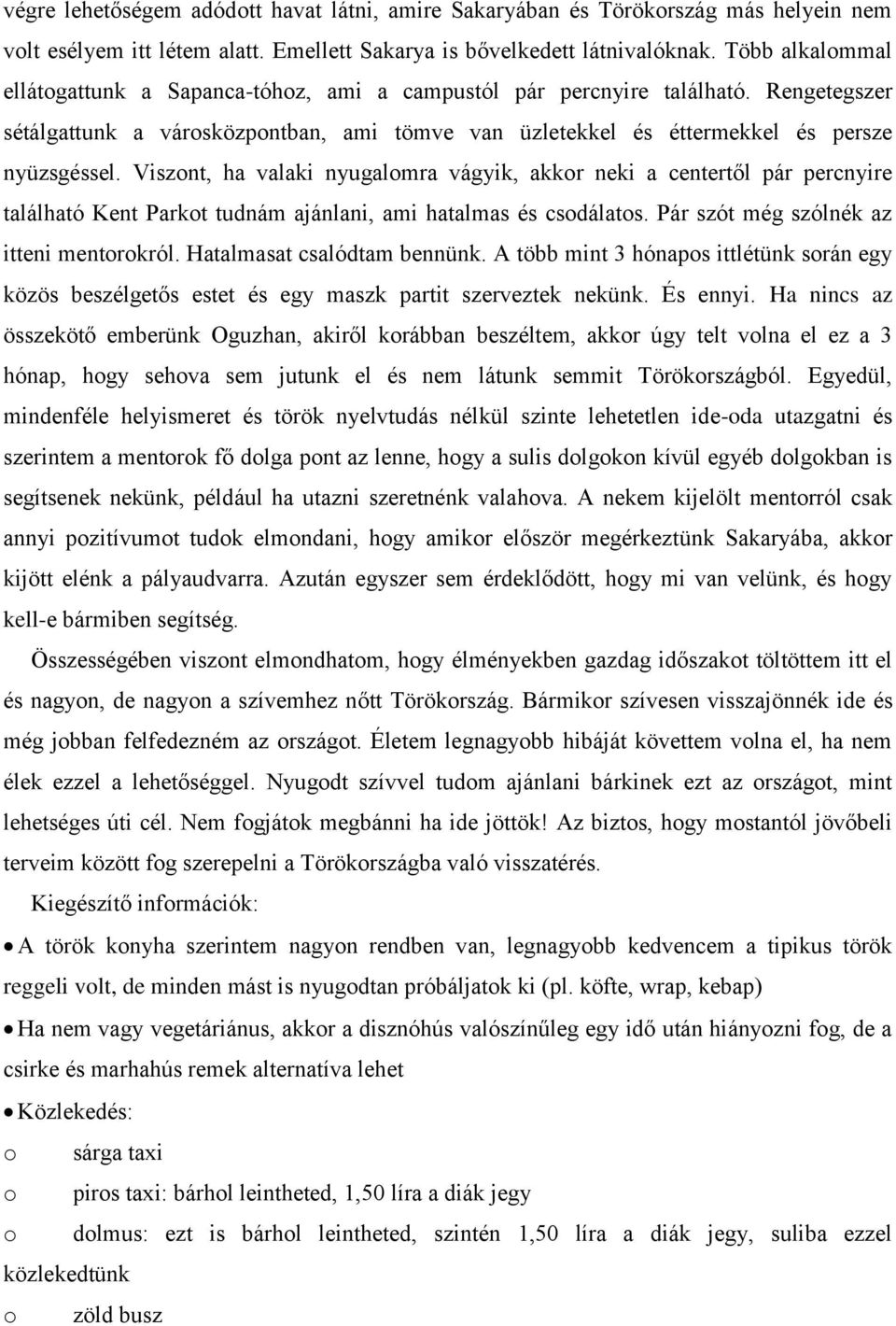 végre lehetőségem adódott havat látni, amire Sakaryában és Törökország más helyein nem volt esélyem itt létem alatt. Emellett Sakarya is bővelkedett látnivalóknak. Több alkalommal ellátogattunk a Sapanca-tóhoz, ami a campustól pár percnyire található. Rengetegszer sétálgattunk a városközpontban, ami tömve van üzletekkel és éttermekkel és persze nyüzsgéssel. Viszont, ha valaki nyugalomra vágyik, akkor neki a centertől pár percnyire található Kent Parkot tudnám ajánlani, ami hatalmas és csodálatos. Pár szót még szólnék az itteni mentorokról. Hatalmasat csalódtam bennünk. A több mint 3 hónapos ittlétünk során egy közös beszélgetős estet és egy maszk partit szerveztek nekünk. És ennyi. Ha nincs az összekötő emberünk Oguzhan, akiről korábban beszéltem, akkor úgy telt volna el ez a 3 hónap, hogy sehova sem jutunk el és nem látunk semmit Törökországból. Egyedül, mindenféle helyismeret és török nyelvtudás nélkül szinte lehetetlen ide-oda utazgatni és szerintem a mentorok fő dolga pont az lenne, hogy a sulis dolgokon kívül egyéb dolgokban is segítsenek nekünk, például ha utazni szeretnénk valahova. A nekem kijelölt mentorról csak annyi pozitívumot tudok elmondani, hogy amikor először megérkeztünk Sakaryába, akkor kijött elénk a pályaudvarra. Azután egyszer sem érdeklődött, hogy mi van velünk, és hogy kell-e bármiben segítség.

Összességében viszont elmondhatom, hogy élményekben gazdag időszakot töltöttem itt el és nagyon, de nagyon a szívemhez nőtt Törökország. Bármikor szívesen visszajönnék ide és még jobban felfedezném az országot. Életem legnagyobb hibáját követtem volna el, ha nem élek ezzel a lehetőséggel. Nyugodt szívvel tudom ajánlani bárkinek ezt az országot, mint lehetséges úti cél. Nem fogjátok megbánni ha ide jöttök! Az biztos, hogy mostantól jövőbeli terveim között fog szerepelni a Törökországba való visszatérés.

Kiegészítő információk:

• A török konyha szerintem nagyon rendben van, legnagyobb kedvencem a tipikus török reggeli volt, de minden mást is nyugodtan próbáljatok ki (pl. köfte, wrap, kebap)

• Ha nem vagy vegetáriánus, akkor a disznóhús valószínűleg egy idő után hiányozni fog, de a csirke és marhahús remek alternatíva lehet

• Közlekedés:

o sárga taxi

o piros taxi: bárhol leintheted, 1,50 líra a diák jegy

o dolmus: ezt is bárhol leintheted, szintén 1,50 líra a diák jegy, suliba ezzel közlekedtünk

o zöld busz